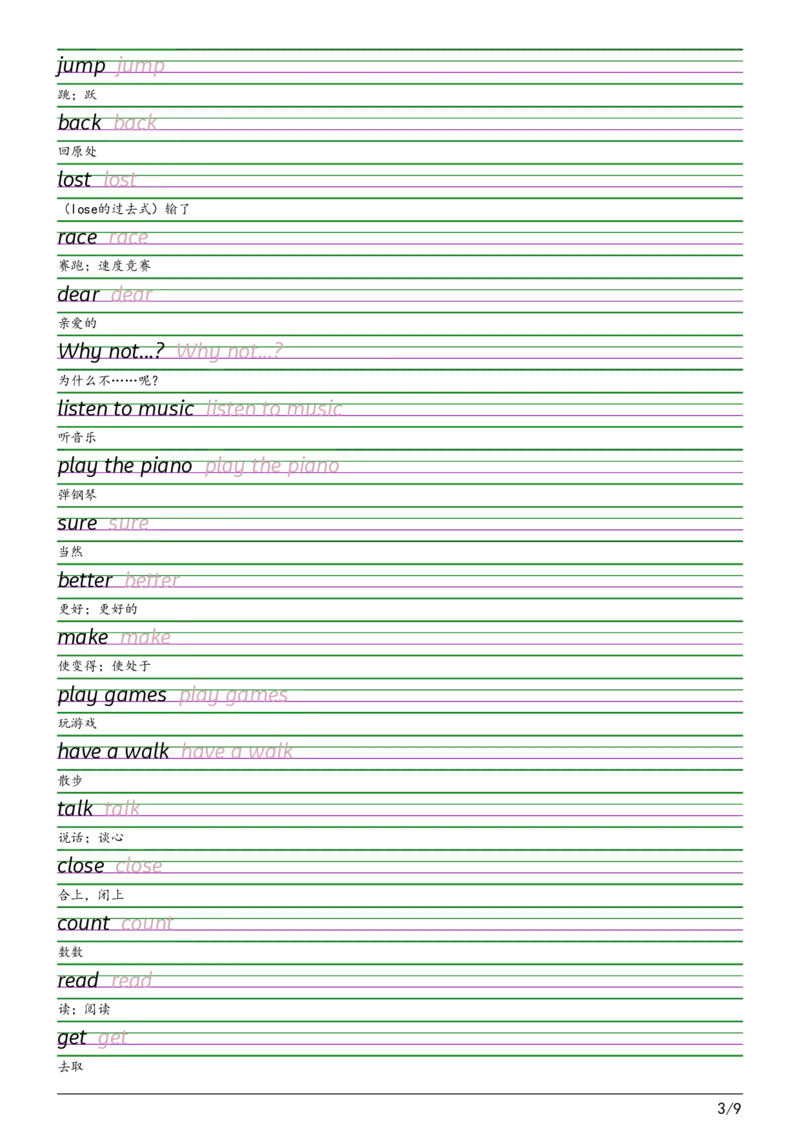 jump jump

跳；跃

back back

回原处

lost lost

（lose的过去式）输了

race race

赛跑；速度竞赛

dear dear

亲爱的

Why not...? Why not...?

为什么不……呢？

listen to music listen to music

听音乐

play the piano play the piano

弹钢琴

sure sure

当然

better better

更好；更好的

make make

使变得；使处于

play games play games

玩游戏

have a walk have a walk

散步

talk talk

说话；谈心

close close

合上，闭上

count count

数数

read read

读；阅读

get get

去取

3/9